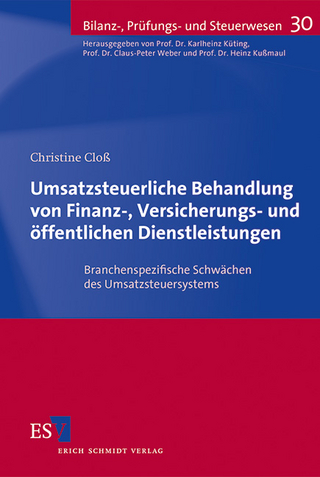 Bilanz-, Prüfungs- und Steuerwesen 30

Herausgegeben von Prof. Dr. Karlheinz Küting, Prof. Dr. Claus-Peter Weber und Prof. Dr. Heinz Kußmaul

Christine Cloß

Umsatzsteuerliche Behandlung von Finanz-, Versicherungs- und öffentlichen Dienstleistungen

Branchenspezifische Schwächen des Umsatzsteuersystems

ESV

ERICH SCHMIDT VERLAG